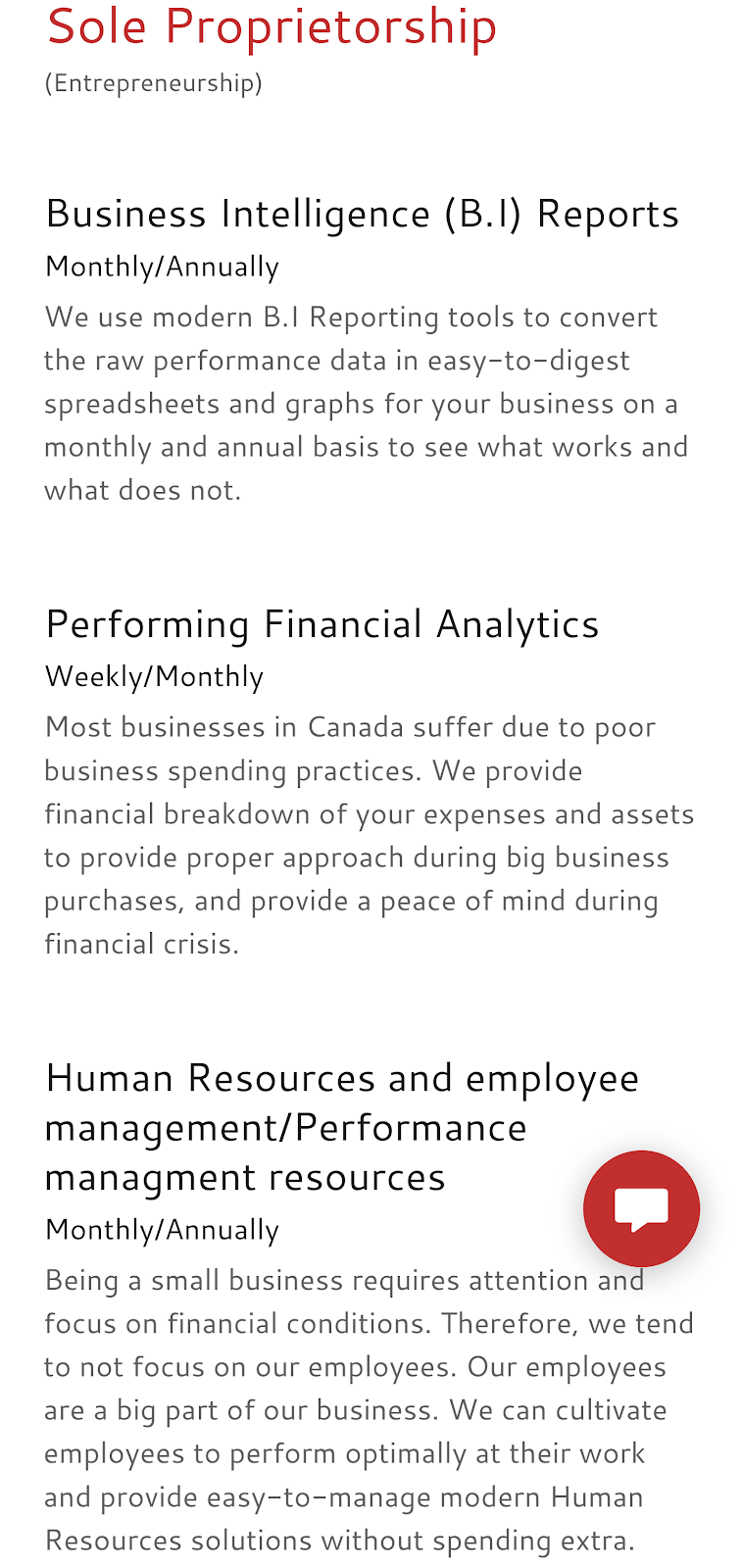 Sole Proprietorship
(Entrepreneurship)

Business Intelligence (B.I) Reports
Monthly/Annually
We use modern B.I Reporting tools to convert the raw performance data in easy-to-digest spreadsheets and graphs for your business on a monthly and annual basis to see what works and what does not.

Performing Financial Analytics
Weekly/Monthly
Most businesses in Canada suffer due to poor business spending practices. We provide financial breakdown of your expenses and assets to provide proper approach during big business purchases, and provide a peace of mind during financial crisis.

Human Resources and employee management/Performance managment resources
Monthly/Annually
Being a small business requires attention and focus on financial conditions. Therefore, we tend to not focus on our employees. Our employees are a big part of our business. We can cultivate employees to perform optimally at their work and provide easy-to-manage modern Human Resources solutions without spending extra.